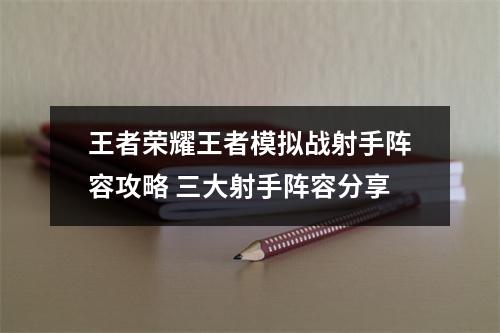 王者荣耀王者模拟战射手阵容攻略 三大射手阵容分享